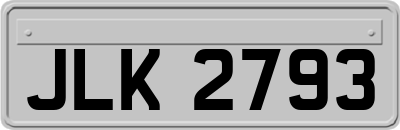 JLK 2793